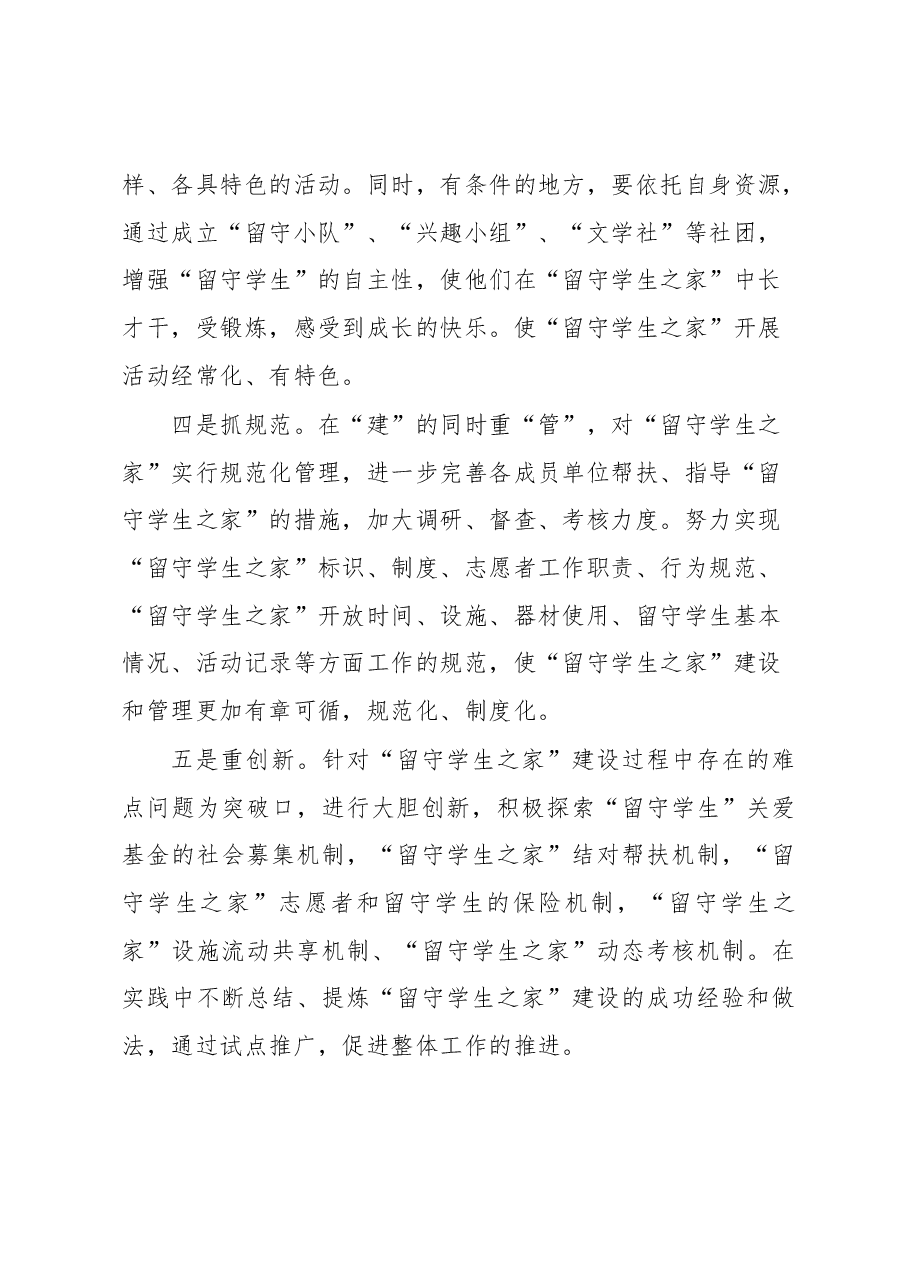 样、各具特色的活动。同时，有条件的地方，要依托自身资源，通过成立“留守小队”、“兴趣小组”、“文学社”等社团，增强“留守学生”的自主性，使他们在“留守学生之家”中长才干，受锻炼，感受到成长的快乐。使“留守学生之家”开展活动经常化、有特色。

四是抓规范。在“建”的同时重“管”，对“留守学生之家”实行规范化管理，进一步完善各成员单位帮扶、指导“留守学生之家”的措施，加大调研、督查、考核力度。努力实现“留守学生之家”标识、制度、志愿者工作职责、行为规范、“留守学生之家”开放时间、设施、器材使用、留守学生基本情况、活动记录等方面工作的规范，使“留守学生之家”建设和管理更加有章可循，规范化、制度化。

五是重创新。针对“留守学生之家”建设过程中存在的难点问题为突破口，进行大胆创新，积极探索“留守学生”关爱基金的社会募集机制，“留守学生之家”结对帮扶机制，“留守学生之家”志愿者和留守学生的保险机制，“留守学生之家”设施流动共享机制、“留守学生之家”动态考核机制。在实践中不断总结、提炼“留守学生之家”建设的成功经验和做法，通过试点推广，促进整体工作的推进。